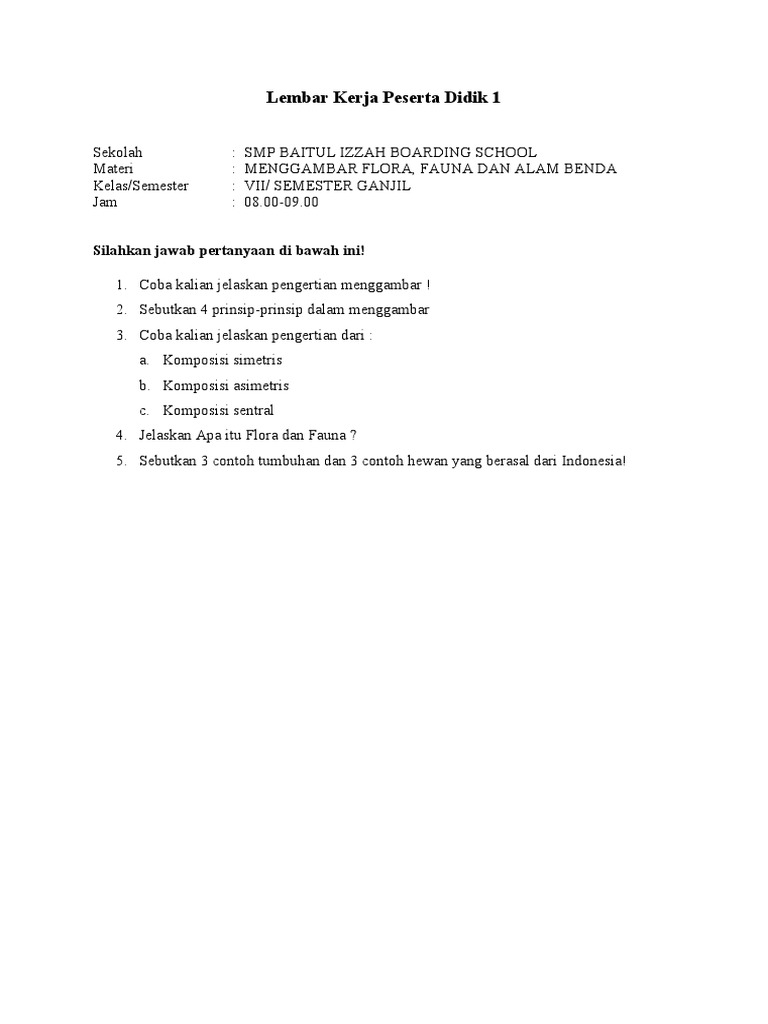 Lembar Kerja Peserta Didik 1

Sekolah : SMP BAITUL IZZAH BOARDING SCHOOL
Materi : MENGGAMBAR FLORA, FAUNA DAN ALAM BENDA
Kelas/Semester : VII/ SEMESTER GANJIL
Jam : 08.00-09.00

Silahkan jawab pertanyaan di bawah ini!

1. Coba kalian jelaskan pengertian menggambar !
2. Sebutkan 4 prinsip-prinsip dalam menggambar
3. Coba kalian jelaskan pengertian dari :
a. Komposisi simetris
b. Komposisi asimetris
c. Komposisi sentral
4. Jelaskan Apa itu Flora dan Fauna ?
5. Sebutkan 3 contoh tumbuhan dan 3 contoh hewan yang berasal dari Indonesia!